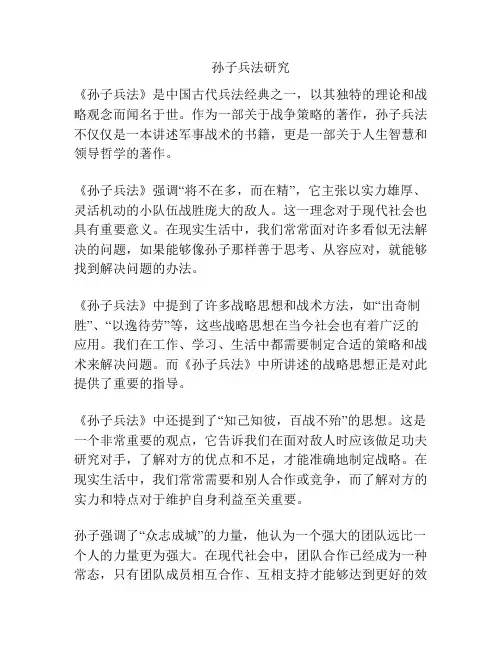 孙子兵法研究

《孙子兵法》是中国古代兵法经典之一，以其独特的理论和战略观念而闻名于世。作为一部关于战争策略的著作，孙子兵法不仅仅是一本讲述军事战术的书籍，更是一部关于人生智慧和领导哲学的著作。

《孙子兵法》强调“将不在多，而在精”，它主张以实力雄厚、灵活机动的小队伍战胜庞大的敌人。这一理念对于现代社会也具有重要意义。在现实生活中，我们常常面对许多看似无法解决的问题，如果能够像孙子那样善于思考、从容应对，就能够找到解决问题的办法。

《孙子兵法》中提到了许多战略思想和战术方法，如“出奇制胜”、“以逸待劳”等，这些战略思想在当今社会也有着广泛的应用。我们在工作、学习、生活中都需要制定合适的策略和战术来解决问题。而《孙子兵法》中所讲述的战略思想正是对此提供了重要的指导。

《孙子兵法》中还提到了“知己知彼，百战不殆”的思想。这是一个非常重要的观点，它告诉我们在面对敌人时应该做足功夫研究对手，了解对方的优点和不足，才能准确地制定战略。在现实生活中，我们常常需要和别人合作或竞争，而了解对方的实力和特点对于维护自身利益至关重要。

孙子强调了“众志成城”的力量，他认为一个强大的团队远比一个人的力量更为强大。在现代社会中，团队合作已经成为一种常态，只有团队成员相互合作、互相支持才能够达到更好的效